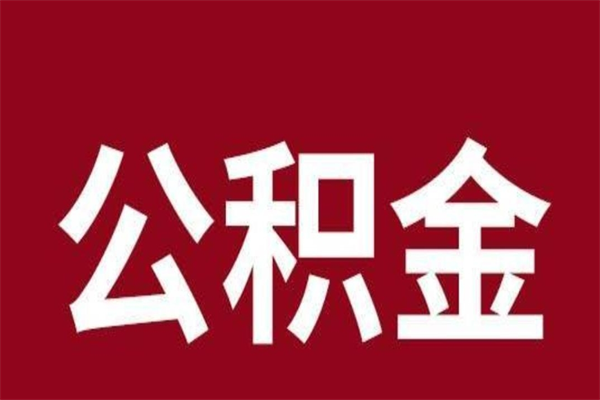 公积金